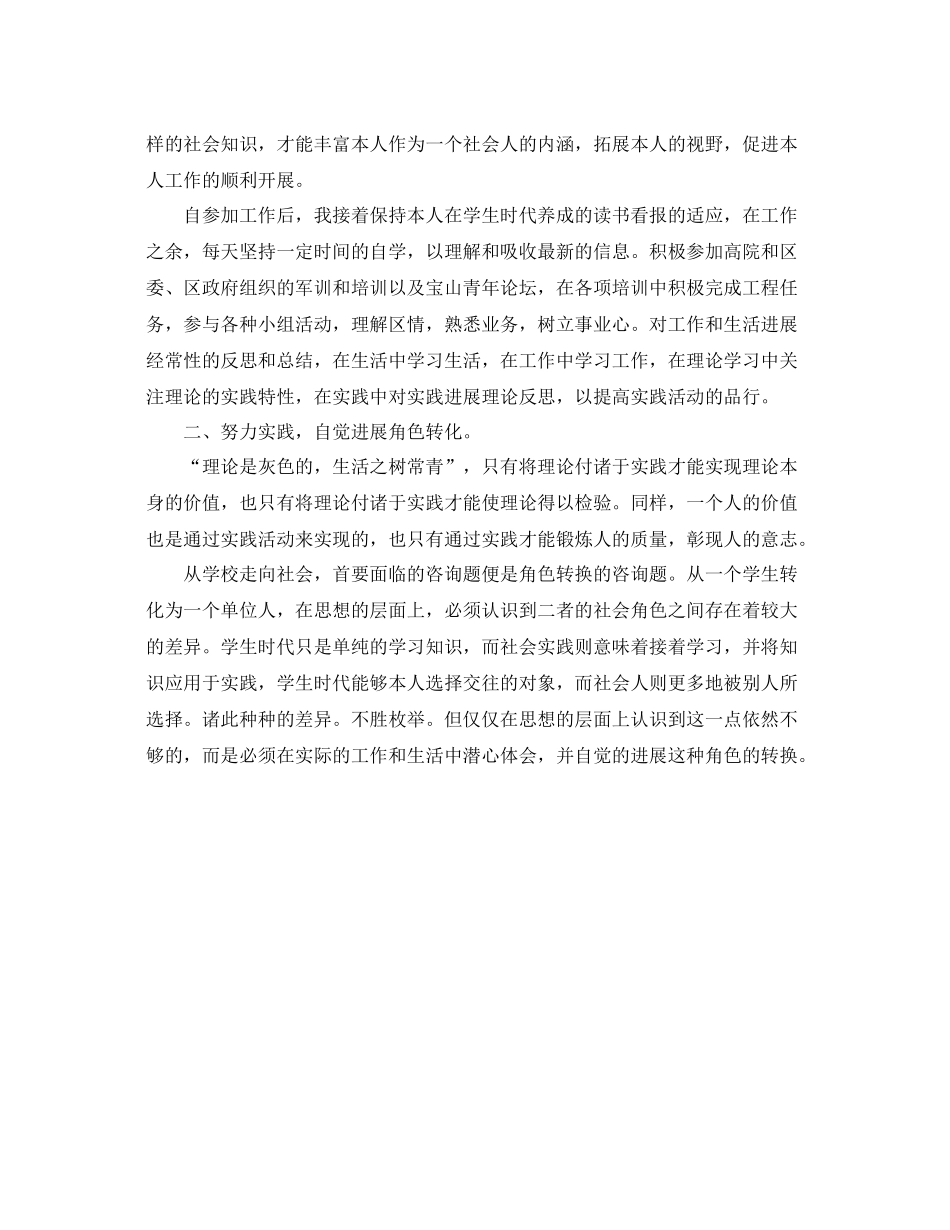 样的社会知识，才能丰富本人作为一个社会人的内涵，拓展本人的视野，促进本人工作的顺利开展。

自参加工作后，我接着保持本人在学生时代养成的读书看报的适应，在工作之余，每天坚持一定时间的自学，以理解和吸收最新的信息。积极参加高院和区委、区政府组织的军训和培训以及宝山青年论坛，在各项培训中积极完成工程任务，参与各种小组活动，理解区情，熟悉业务，树立事业心。对工作和生活进展经常性的反思和总结，在生活中学习生活，在工作中学习工作，在理论学习中关注理论的实践特性，在实践中对实践进展理论反思，以提高实践活动的品行。

二、努力实践，自觉进展角色转化。

“理论是灰色的，生活之树常青”，只有将理论付诸于实践才能实现理论本身的价值，也只有将理论付诸于实践才能使理论得以检验。同样，一个人的价值也是通过实践活动来实现的，也只有通过实践才能锻炼人的质量，彰现人的意志。

从学校走向社会，首要面临的咨询题便是角色转换的咨询题。从一个学生转化为一个单位人，在思想的层面上，必须认识到二者的社会角色之间存在着较大的差异。学生时代只是单纯的学习知识，而社会实践则意味着接着学习，并将知识应用于实践，学生时代能够本人选择交往的对象，而社会人则更多地被别人所选择。诸此种种的差异。不胜枚举。但仅仅在思想的层面上认识到这一点依然不够的，而是必须在实际的工作和生活中潜心体会，并自觉的进展这种角色的转换。